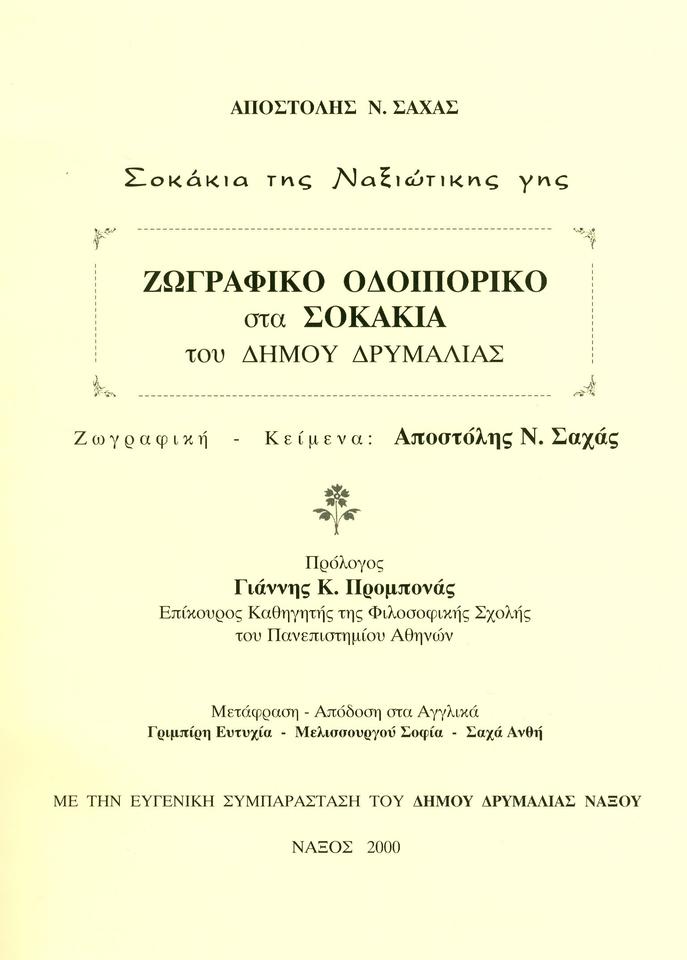 ΑΠΟΣΤΟΛΗΣ Ν. ΣΑΧΑΣ

Σοκάκια της Ναξιώτικης γης

ΖΩΓΡΑΦΙΚΟ ΟΔΟΙΠΟΡΙΚΟ
στα ΣΟΚΑΚΙΑ
του ΔΗΜΟΥ ΔΡΥΜΑΛΙΑΣ

Ζωγραφική - Κείμενα: Αποστόλης Ν. Σαχάς

Πρόλογος
Γιάννης Κ. Προμπονάς
Επίκουρος Καθηγητής της Φιλοσοφικής Σχολής
του Πανεπιστημίου Αθηνών

Μετάφραση - Απόδοση στα Αγγλικά
Γριμπίρη Ευτυχία - Μελισσουργού Σοφία - Σαχά Ανθή

ΜΕ ΤΗΝ ΕΥΓΕΝΙΚΗ ΣΥΜΠΑΡΑΣΤΑΣΗ ΤΟΥ ΔΗΜΟΥ ΔΡΥΜΑΛΙΑΣ ΝΑΞΟΥ

ΝΑΞΟΣ 2000